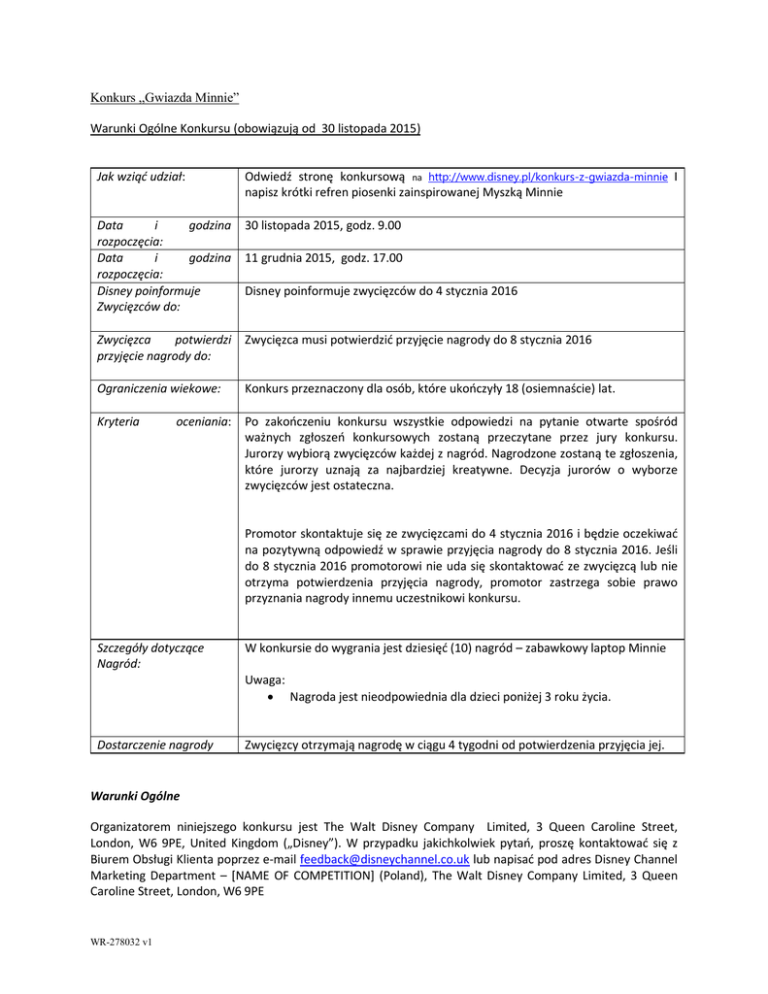 Konkurs „Gwiazda Minnie"

Warunki Ogólne Konkursu (obowiązują od 30 listopada 2015)

| | |
|---|---|
| Jak wziąć udział: | Odwiedź stronę konkursową na http://www.disney.pl/konkurs-z-gwiazda-minnie I napisz krótki refren piosenki zainspirowanej Myszką Minnie |
| Data i godzina rozpoczęcia: | 30 listopada 2015, godz. 9.00 |
| Data i godzina rozpoczęcia: | 11 grudnia 2015, godz. 17.00 |
| Disney poinformuje Zwycięzców do: | Disney poinformuje zwycięzców do 4 stycznia 2016 |
| Zwycięzca potwierdzi przyjęcie nagrody do: | Zwycięzca musi potwierdzić przyjęcie nagrody do 8 stycznia 2016 |
| Ograniczenia wiekowe: | Konkurs przeznaczony dla osób, które ukończyły 18 (osiemnaście) lat. |
| Kryteria oceniania: | Po zakończeniu konkursu wszystkie odpowiedzi na pytanie otwarte spośród ważnych zgłoszeń konkursowych zostaną przeczytane przez jury konkursu. Jurorzy wybiorą zwycięzców każdej z nagród. Nagrodzone zostaną te zgłoszenia, które jurorzy uznają za najbardziej kreatywne. Decyzja jurorów o wyborze zwycięzców jest ostateczna. Promotor skontaktuje się ze zwycięzcami do 4 stycznia 2016 i będzie oczekiwać na pozytywną odpowiedź w sprawie przyjęcia nagrody do 8 stycznia 2016. Jeśli do 8 stycznia 2016 promotorowi nie uda się skontaktować ze zwycięzcą lub nie otrzyma potwierdzenia przyjęcia nagrody, promotor zastrzega sobie prawo przyznania nagrody innemu uczestnikowi konkursu. |
| Szczegóły dotyczące Nagród: | W konkursie do wygrania jest dziesięć (10) nagród – zabawkowy laptop Minnie Uwaga: • Nagroda jest nieodpowiednia dla dzieci poniżej 3 roku życia. |
| Dostarczenie nagrody | Zwycięzcy otrzymają nagrodę w ciągu 4 tygodni od potwierdzenia przyjęcia jej. |

Warunki Ogólne

Organizatorem niniejszego konkursu jest The Walt Disney Company Limited, 3 Queen Caroline Street, London, W6 9PE, United Kingdom („Disney"). W przypadku jakichkolwiek pytań, proszę kontaktować się z Biurem Obsługi Klienta poprzez e-mail feedback@disneychannel.co.uk lub napisać pod adres Disney Channel Marketing Department – [NAME OF COMPETITION] (Poland), The Walt Disney Company Limited, 3 Queen Caroline Street, London, W6 9PE

WR-278032 v1